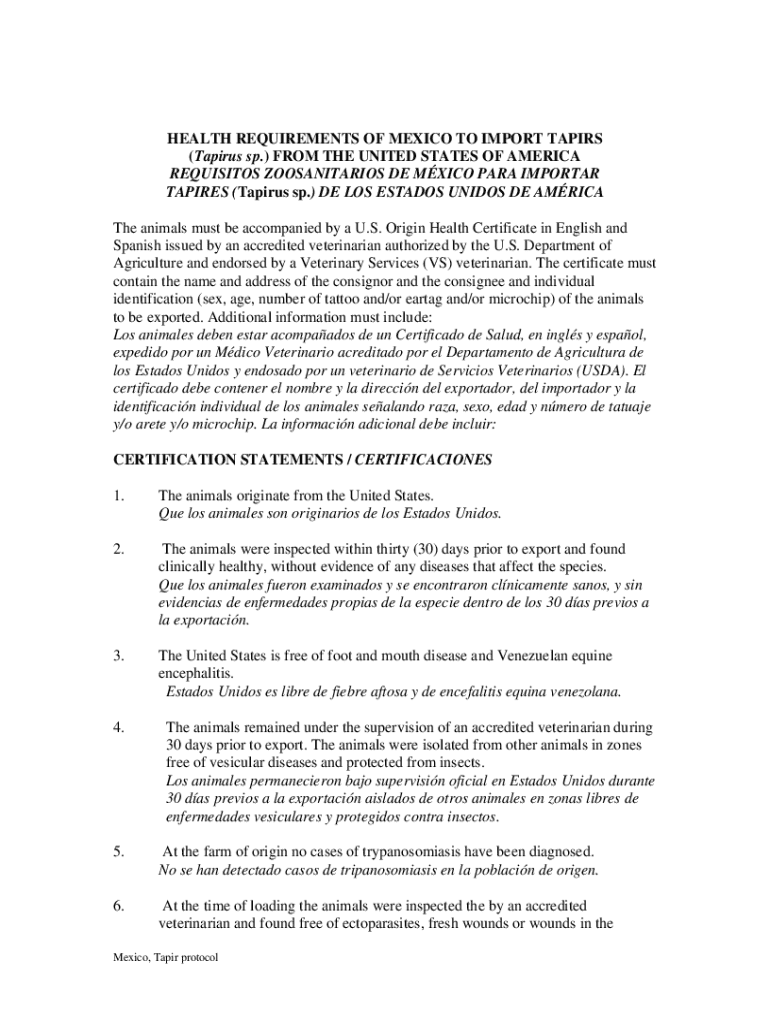 HEALTH REQUIREMENTS OF MEXICO TO IMPORT TAPIRS (Tapirus sp.) FROM THE UNITED STATES OF AMERICA
REQUISITOS ZOOSANITARIOS DE MÉXICO PARA IMPORTAR TAPIRES (Tapirus sp.) DE LOS ESTADOS UNIDOS DE AMÉRICA

The animals must be accompanied by a U.S. Origin Health Certificate in English and Spanish issued by an accredited veterinarian authorized by the U.S. Department of Agriculture and endorsed by a Veterinary Services (VS) veterinarian. The certificate must contain the name and address of the consignor and the consignee and individual identification (sex, age, number of tattoo and/or eartag and/or microchip) of the animals to be exported. Additional information must include:
Los animales deben estar acompañados de un Certificado de Salud, en inglés y español, expedido por un Médico Veterinario acreditado por el Departamento de Agricultura de los Estados Unidos y endosado por un veterinario de Servicios Veterinarios (USDA). El certificado debe contener el nombre y la dirección del exportador, del importador y la identificación individual de los animales señalando raza, sexo, edad y número de tatuaje y/o arete y/o microchip. La información adicional debe incluir:

CERTIFICATION STATEMENTS / CERTIFICACIONES

1. The animals originate from the United States.
Que los animales son originarios de los Estados Unidos.

2. The animals were inspected within thirty (30) days prior to export and found clinically healthy, without evidence of any diseases that affect the species.
Que los animales fueron examinados y se encontraron clínicamente sanos, y sin evidencias de enfermedades propias de la especie dentro de los 30 días previos a la exportación.

3. The United States is free of foot and mouth disease and Venezuelan equine encephalitis.
Estados Unidos es libre de fiebre aftosa y de encefalitis equina venezolana.

4. The animals remained under the supervision of an accredited veterinarian during 30 days prior to export. The animals were isolated from other animals in zones free of vesicular diseases and protected from insects.
Los animales permanecieron bajo supervisión oficial en Estados Unidos durante 30 días previos a la exportación aislados de otros animales en zonas libres de enfermedades vesiculares y protegidos contra insectos.

5. At the farm of origin no cases of trypanosomiasis have been diagnosed.
No se han detectado casos de tripanosomiasis en la población de origen.

6. At the time of loading the animals were inspected the by an accredited veterinarian and found free of ectoparasites, fresh wounds or wounds in the

Mexico, Tapir protocol